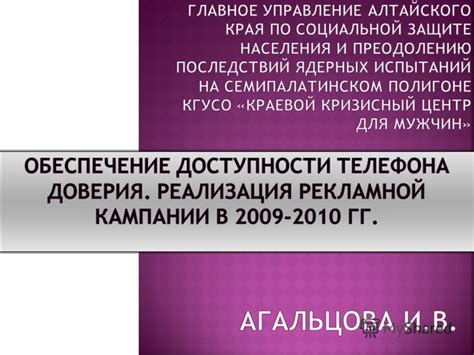 ГЛАВНОЕ УПРАВЛЕНИЕ АЛТАЙСКОГО КРАЯ ПО СОЦИАЛЬНОЙ ЗАЩИТЕ НАСЕЛЕНИЯ И ПРЕОДОЛЕНИЮ ПОСЛЕДСТВИЙ ЯДЕРНЫХ ИСПЫТАНИЙ НА СЕМИПАЛАТИНСКОМ ПОЛИГОНЕ КГУСО «КРАЕВОЙ КРИЗИСНЫЙ ЦЕНТР ДЛЯ МУЖЧИН»

ОБЕСПЕЧЕНИЕ ДОСТУПНОСТИ ТЕЛЕФОНА ДОВЕРИЯ. РЕАЛИЗАЦИЯ РЕКЛАМНОЙ КАМПАНИИ В 2009-2010 ГГ.

АГАЛЬЦОВА И.В.

MyShared